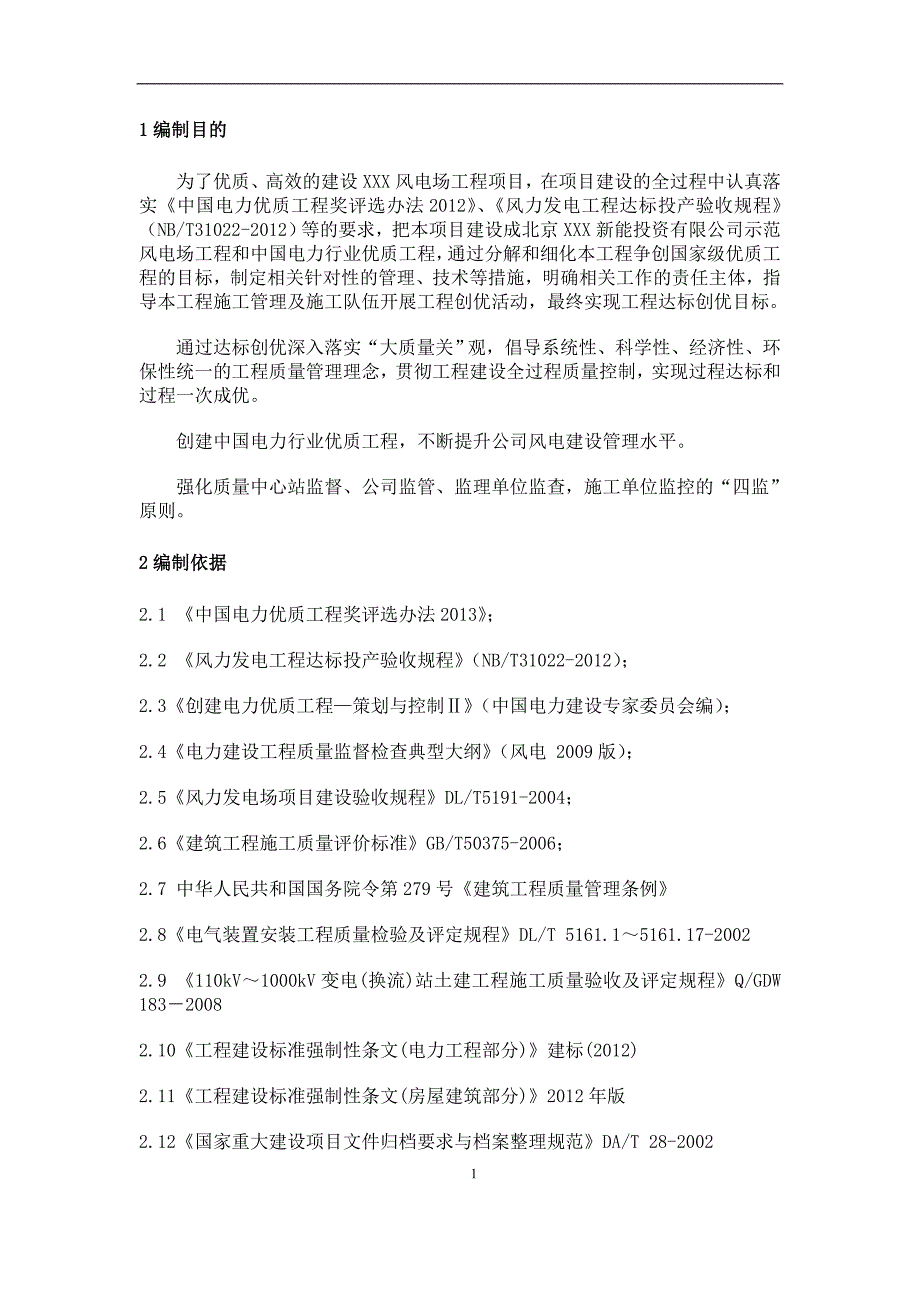 1 编制目的

为了优质、高效的建设 XXX 风电场工程项目，在项目建设的全过程中认真落实《中国电力优质工程奖评选办法 2012》、《风力发电工程达标投产验收规程》（NB/T31022-2012）等的要求，把本项目建设成北京 XXX 新能投资有限公司示范风电场工程和中国电力行业优质工程，通过分解和细化本工程争创国家级优质工程的目标，制定相关针对性的管理、技术等措施，明确相关工作的责任主体，指导本工程施工管理及施工队伍开展工程创优活动，最终实现工程达标创优目标。

通过达标创优深入落实“大质量关”观，倡导系统性、科学性、经济性、环保性统一的工程质量管理理念，贯彻工程建设全过程质量控制，实现过程达标和过程一次成优。

创建中国电力行业优质工程，不断提升公司风电建设管理水平。

强化质量中心站监督、公司监管、监理单位监查，施工单位监控的“四监”原则。

2 编制依据

2.1 《中国电力优质工程奖评选办法 2013》;

2.2 《风力发电工程达标投产验收规程》(NB/T31022-2012);

2.3《创建电力优质工程—策划与控制Ⅱ》(中国电力建设专家委员会编);

2.4《电力建设工程质量监督检查典型大纲》(风电 2009 版);

2.5《风力发电场项目建设验收规程》DL/T5191-2004;

2.6《建筑工程施工质量评价标准》GB/T50375-2006;

2.7 中华人民共和国国务院令第 279 号《建筑工程质量管理条例》

2.8《电气装置安装工程质量检验及评定规程》DL/T 5161.1～5161.17-2002

2.9 《110kV～1000kV 变电(换流)站土建工程施工质量验收及评定规程》Q/GDW 183－2008

2.10《工程建设标准强制性条文(电力工程部分)》建标(2012)

2.11《工程建设标准强制性条文(房屋建筑部分)》2012 年版

2.12《国家重大建设项目文件归档要求与档案整理规范》DA/T 28-2002

1